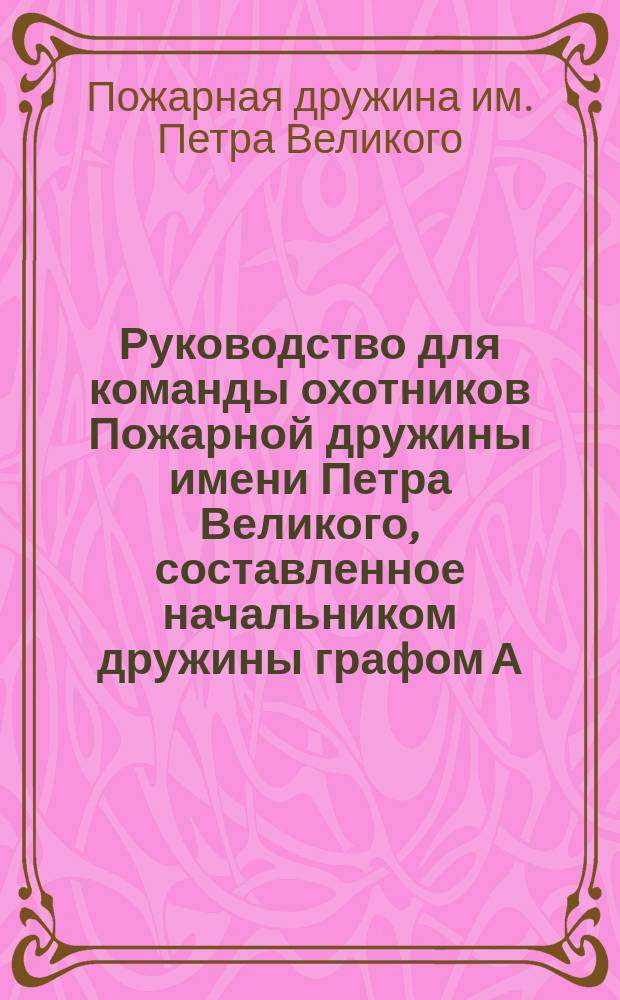 Пожарная дружина им. Петра Великого

Руководство для команды охотников Пожарной дружины имени Петра Великого, составленное начальником дружины графом А